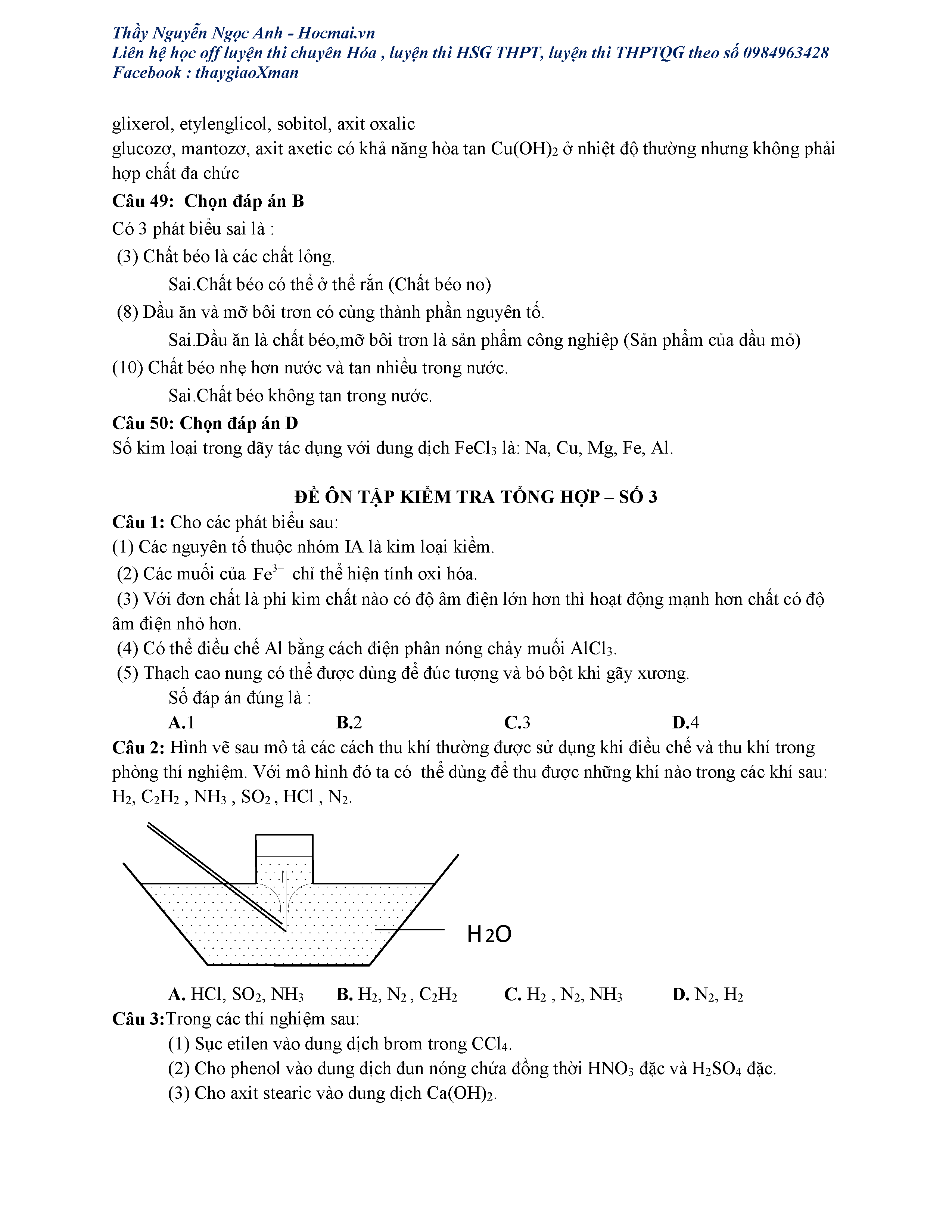 Thầy Nguyễn Ngọc Anh - Hocmai.vn
Liên hệ học off luyện thi chuyên Hóa , luyện thi HSG THPT, luyện thi THPTQG theo số 0984963428
Facebook : thaygiaoXman

glixerol, etylenglicol, sobitol, axit oxalic
glucozơ, mantozơ, axit axetic có khả năng hòa tan $Cu(OH)_2$ ở nhiệt độ thường nhưng không phải hợp chất đa chức

Câu 49: Chọn đáp án B
Có 3 phát biểu sai là :
(3) Chất béo là các chất lỏng.
Sai.Chất béo có thể ở thể rắn (Chất béo no)
(8) Dầu ăn và mỡ bôi trơn có cùng thành phần nguyên tố.
Sai.Dầu ăn là chất béo,mỡ bôi trơn là sản phẩm công nghiệp (Sản phẩm của dầu mỏ)
(10) Chất béo nhẹ hơn nước và tan nhiều trong nước.
Sai.Chất béo không tan trong nước.

Câu 50: Chọn đáp án D
Số kim loại trong dãy tác dụng với dung dịch $FeCl_3$ là: Na, Cu, Mg, Fe, Al.

ĐỀ ÔN TẬP KIỂM TRA TỔNG HỢP – SỐ 3
Câu 1: Cho các phát biểu sau:
(1) Các nguyên tố thuộc nhóm IA là kim loại kiềm.
(2) Các muối của $Fe^{3+}$ chỉ thể hiện tính oxi hóa.
(3) Với đơn chất là phi kim chất nào có độ âm điện lớn hơn thì hoạt động mạnh hơn chất có độ âm điện nhỏ hơn.
(4) Có thể điều chế Al bằng cách điện phân nóng chảy muối $AlCl_3$.
(5) Thạch cao nung có thể được dùng để đúc tượng và bó bột khi gãy xương.
Số đáp án đúng là :
A.1 B.2 C.3 D.4

Câu 2: Hình vẽ sau mô tả các cách thu khí thường được sử dụng khi điều chế và thu khí trong phòng thí nghiệm. Với mô hình đó ta có thể dùng để thu được những khí nào trong các khí sau: $H_2$, $C_2H_2$ , $NH_3$ , $SO_2$ , HCl , $N_2$.

$H_2O$

A. HCl, $SO_2$, $NH_3$ B. $H_2$, $N_2$ , $C_2H_2$ C. $H_2$ , $N_2$, $NH_3$ D. $N_2$, $H_2$

Câu 3:Trong các thí nghiệm sau:
(1) Sục etilen vào dung dịch brom trong $CCl_4$.
(2) Cho phenol vào dung dịch đun nóng chứa đồng thời $HNO_3$ đặc và $H_2SO_4$ đặc.
(3) Cho axit stearic vào dung dịch $Ca(OH)_2$.